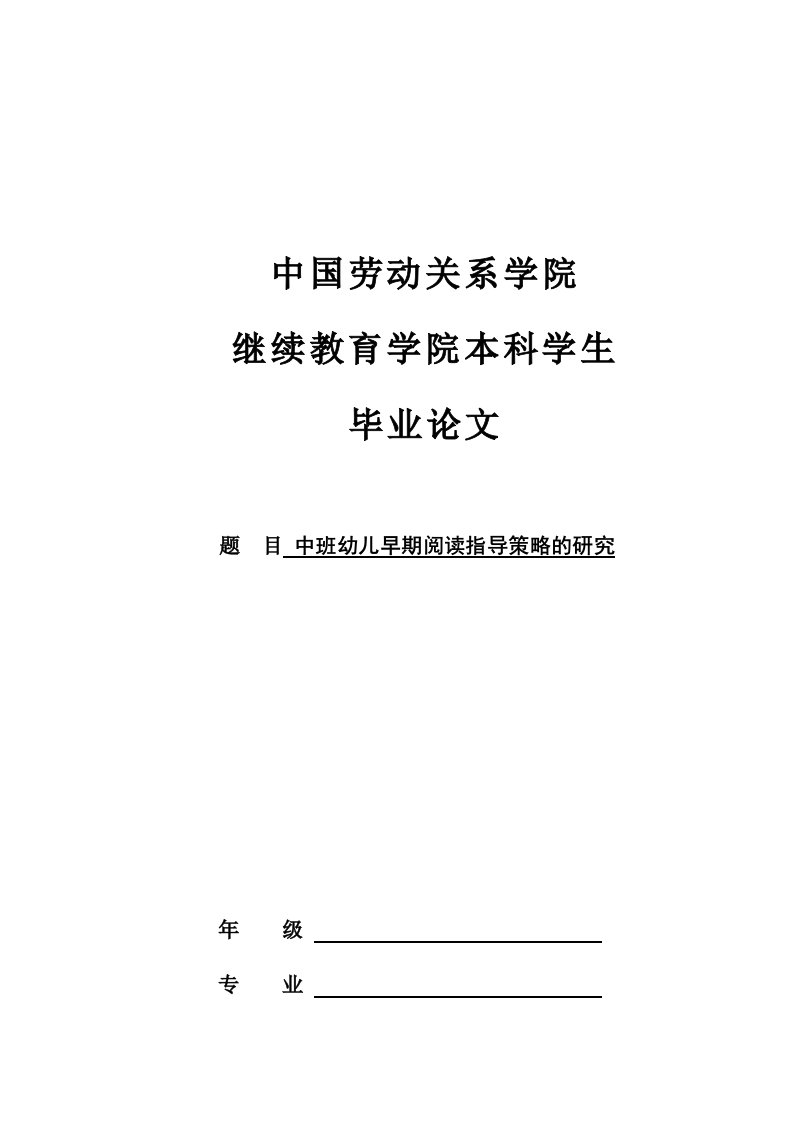 中国劳动关系学院

继续教育学院本科学生

毕业论文

题　目 中班幼儿早期阅读指导策略的研究

年　　级

专　　业